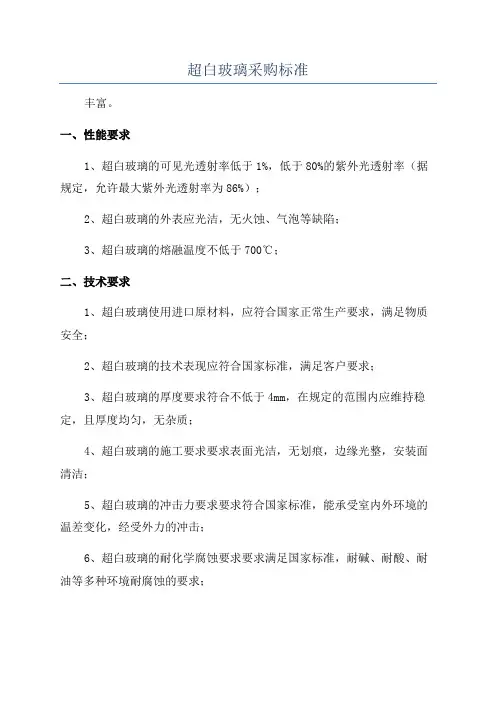 超白玻璃采购标准

丰富。

一、性能要求

1、超白玻璃的可见光透射率低于 1%，低于 80%的紫外光透射率（据规定，允许最大紫外光透射率为 86%）；

2、超白玻璃的外表应光洁，无火蚀、气泡等缺陷；

3、超白玻璃的熔融温度不低于 700℃；

二、技术要求

1、超白玻璃使用进口原材料，应符合国家正常生产要求，满足物质安全；

2、超白玻璃的技术表现应符合国家标准，满足客户要求；

3、超白玻璃的厚度要求符合不低于 4mm，在规定的范围内应维持稳定，且厚度均匀，无杂质；

4、超白玻璃的施工要求要求表面光洁，无划痕，边缘光整，安装面清洁；

5、超白玻璃的冲击力要求要求符合国家标准，能承受室内外环境的温差变化，经受外力的冲击；

6、超白玻璃的耐化学腐蚀要求要求满足国家标准，耐碱、耐酸、耐油等多种环境耐腐蚀的要求；